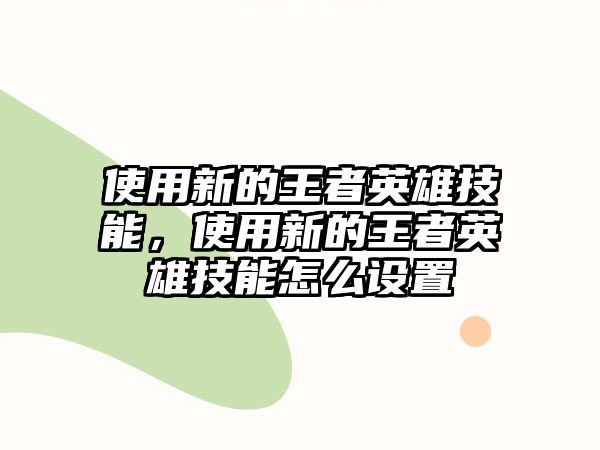 使用新的王者英雄技能，使用新的王者英雄技能怎么设置